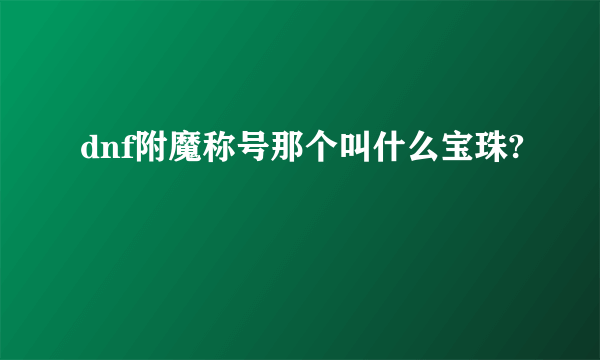 dnf附魔称号那个叫什么宝珠?